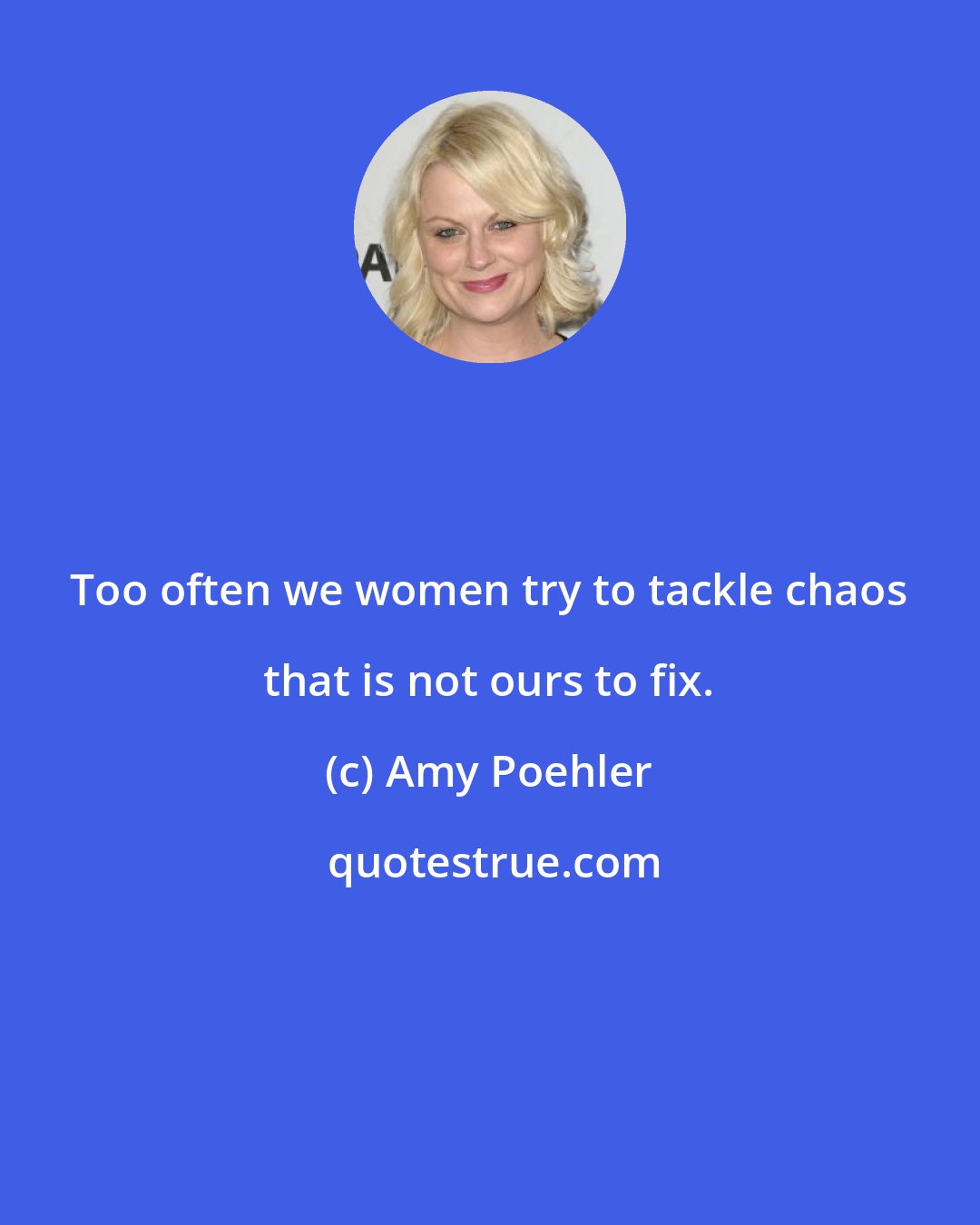 Too often we women try to tackle chaos that is not ours to fix.

(c) Amy Poehler

quotestrue.com